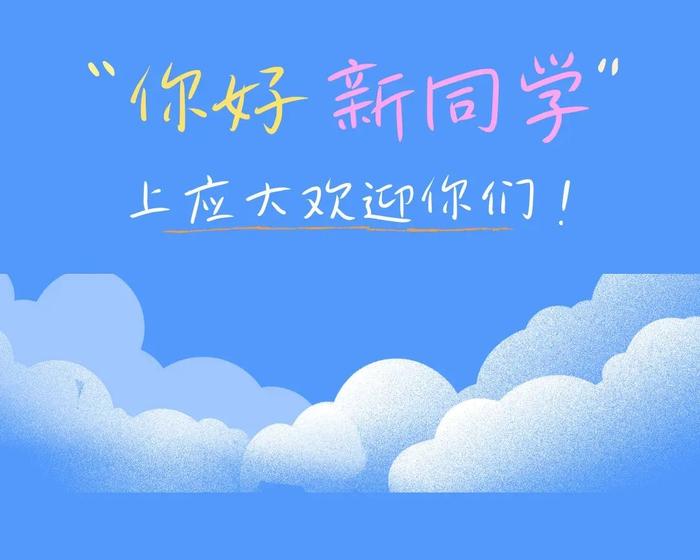 "你好 新同学"

上应大欢迎你们！